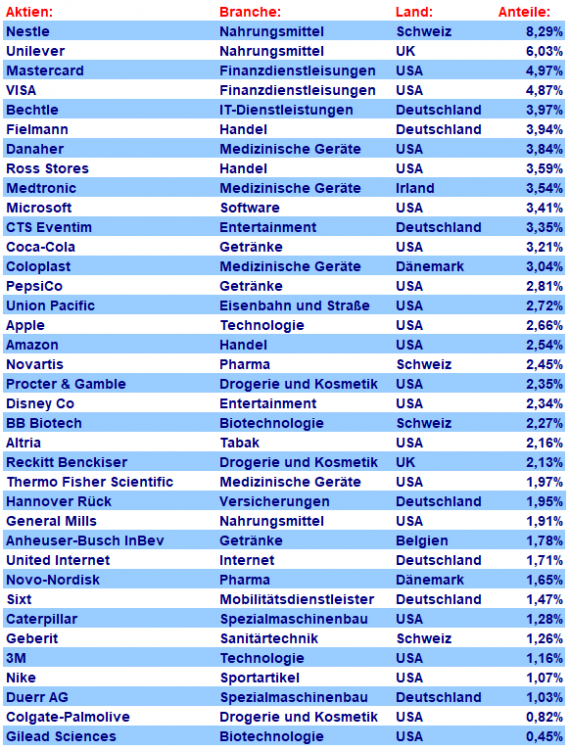 | Aktien: | Branche: | Land: | Anteile: |
|---|---|---|---|
| Nestle | Nahrungsmittel | Schweiz | 8,29% |
| Unilever | Nahrungsmittel | UK | 6,03% |
| Mastercard | Finanzdienstleisungen | USA | 4,97% |
| VISA | Finanzdienstleisungen | USA | 4,87% |
| Bechtle | IT-Dienstleistungen | Deutschland | 3,97% |
| Fielmann | Handel | Deutschland | 3,94% |
| Danaher | Medizinische Geräte | USA | 3,84% |
| Ross Stores | Handel | USA | 3,59% |
| Medtronic | Medizinische Geräte | Irland | 3,54% |
| Microsoft | Software | USA | 3,41% |
| CTS Eventim | Entertainment | Deutschland | 3,35% |
| Coca-Cola | Getränke | USA | 3,21% |
| Coloplast | Medizinische Geräte | Dänemark | 3,04% |
| PepsiCo | Getränke | USA | 2,81% |
| Union Pacific | Eisenbahn und Straße | USA | 2,72% |
| Apple | Technologie | USA | 2,66% |
| Amazon | Handel | USA | 2,54% |
| Novartis | Pharma | Schweiz | 2,45% |
| Procter & Gamble | Drogerie und Kosmetik | USA | 2,35% |
| Disney Co | Entertainment | USA | 2,34% |
| BB Biotech | Biotechnologie | Schweiz | 2,27% |
| Altria | Tabak | USA | 2,16% |
| Reckitt Benckiser | Drogerie und Kosmetik | UK | 2,13% |
| Thermo Fisher Scientific | Medizinische Geräte | USA | 1,97% |
| Hannover Rück | Versicherungen | Deutschland | 1,95% |
| General Mills | Nahrungsmittel | USA | 1,91% |
| Anheuser-Busch InBev | Getränke | Belgien | 1,78% |
| United Internet | Internet | Deutschland | 1,71% |
| Novo-Nordisk | Pharma | Dänemark | 1,65% |
| Sixt | Mobilitätsdienstleister | Deutschland | 1,47% |
| Caterpillar | Spezialmaschinenbau | USA | 1,28% |
| Geberit | Sanitärtechnik | Schweiz | 1,26% |
| 3M | Technologie | USA | 1,16% |
| Nike | Sportartikel | USA | 1,07% |
| Duerr AG | Spezialmaschinenbau | Deutschland | 1,03% |
| Colgate-Palmolive | Drogerie und Kosmetik | USA | 0,82% |
| Gilead Sciences | Biotechnologie | USA | 0,45% |